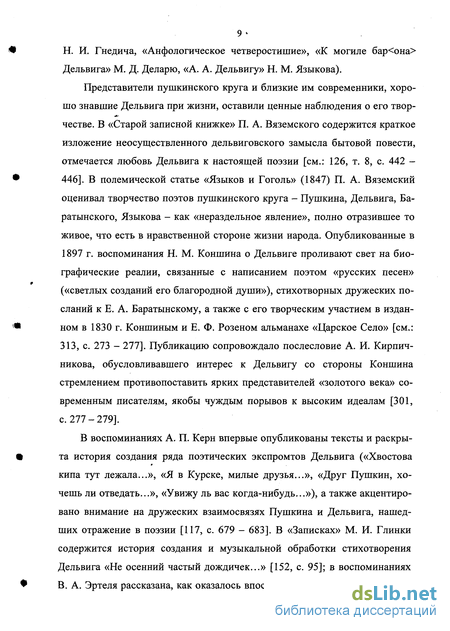 9

Н. И. Гнедича, «Анфологическое четверостишие», «К могиле бар<она> Дельвига» М. Д. Деларю, «А. А. Дельвигу» Н. М. Языкова).

Представители пушкинского круга и близкие им современники, хорошо знавшие Дельвига при жизни, оставили ценные наблюдения о его творчестве. В «Старой записной книжке» П. А. Вяземского содержится краткое изложение неосуществленного дельвиговского замысла бытовой повести, отмечается любовь Дельвига к настоящей поэзии [см.: 126, т. 8, с. 442 – 446]. В полемической статье «Языков и Гоголь» (1847) П. А. Вяземский оценивал творчество поэтов пушкинского круга – Пушкина, Дельвига, Баратынского, Языкова – как «нераздельное явление», полно отразившее то живое, что есть в нравственной стороне жизни народа. Опубликованные в 1897 г. воспоминания Н. М. Коншина о Дельвиге проливают свет на биографические реалии, связанные с написанием поэтом «русских песен» («светлых созданий его благородной души»), стихотворных дружеских посланий к Е. А. Баратынскому, а также с его творческим участием в изданном в 1830 г. Коншиным и Е. Ф. Розеном альманахе «Царское Село» [см.: 313, с. 273 – 277]. Публикацию сопровождало послесловие А. И. Кирпичникова, обусловливавшего интерес к Дельвигу со стороны Коншина стремлением противопоставить ярких представителей «золотого века» современным писателям, якобы чуждым порывов к высоким идеалам [301, с. 277 – 279].

В воспоминаниях А. П. Керн впервые опубликованы тексты и раскрыта история создания ряда поэтических экспромтов Дельвига («Хвостова кипа тут лежала…», «Я в Курске, милые друзья…», «Друг Пушкин, хочешь ли отведать…», «Увижу ль вас когда-нибудь…»), а также акцентировано внимание на дружеских взаимосвязях Пушкина и Дельвига, нашедших отражение в поэзии [117, с. 679 – 683]. В «Записках» М. И. Глинки содержится история создания и музыкальной обработки стихотворения Дельвига «Не осенний частый дождичек…» [152, с. 95]; в воспоминаниях В. А. Эртеля рассказана, как оказалось впос

dsLib.net
библиотека диссертаций